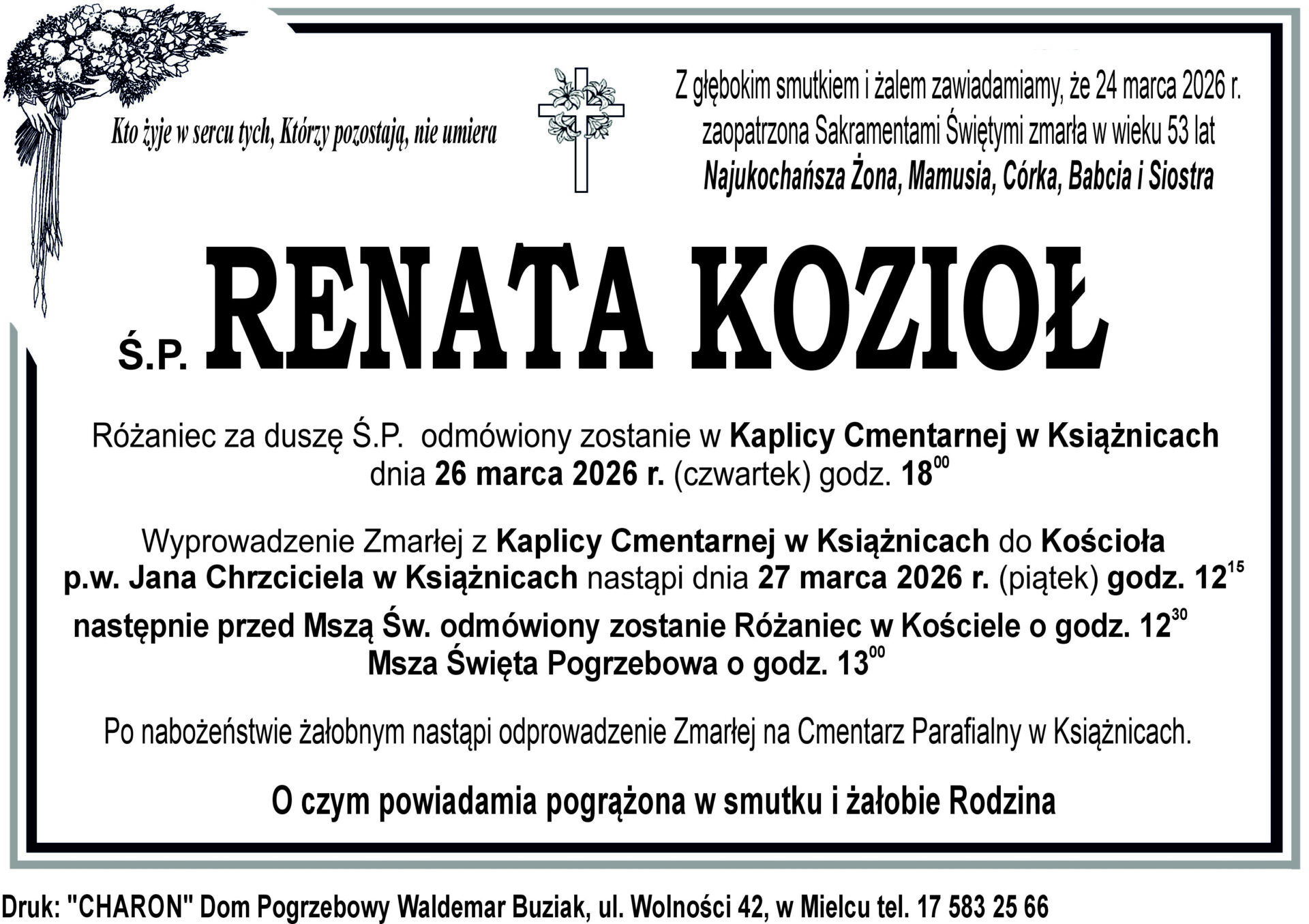 Kto żyje w sercu tych, Którzy pozostają, nie umiera

Z głębokim smutkiem i żalem zawiadamiamy, że 24 marca 2026 r. zaopatrzona Sakramentami Świętymi zmarła w wieku 53 lat
Najukochańsza Żona, Mamusia, Córka, Babcia i Siostra

Ś.P. RENATA KOZIOŁ

Różaniec za duszę Ś.P. odmówiony zostanie w Kaplicy Cmentarnej w Książnicach dnia 26 marca 2026 r. (czwartek) godz. $18^{00}$

Wyprowadzenie Zmarłej z Kaplicy Cmentarnej w Książnicach do Kościoła p.w. Jana Chrzciciela w Książnicach nastąpi dnia 27 marca 2026 r. (piątek) godz. $12^{15}$
następnie przed Mszą Św. odmówiony zostanie Różaniec w Kościele o godz. $12^{30}$
Msza Święta Pogrzebowa o godz. $13^{00}$

Po nabożeństwie żałobnym nastąpi odprowadzenie Zmarłej na Cmentarz Parafialny w Książnicach.

O czym powiadamia pogrążona w smutku i żałobie Rodzina

Druk: "CHARON" Dom Pogrzebowy Waldemar Buziak, ul. Wolności 42, w Mielcu tel. 17 583 25 66